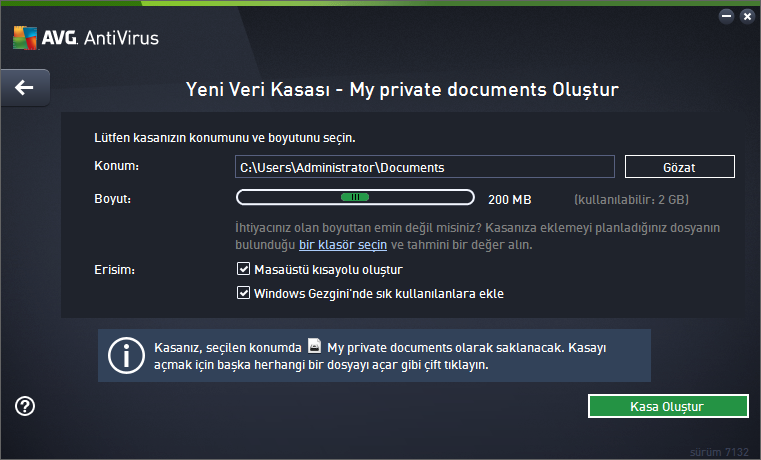 AVG. AntiVirus

Yeni Veri Kasası - My private documents Oluştur

Lütfen kasanızın konumunu ve boyutunu seçin.

Konum: C:\Users\Administrator\Documents Gözat

Boyut: 200 MB (kullanılabilir: 2 GB)

İhtiyacınız olan boyuttan emin değil misiniz? Kasanıza eklemeyi planladığınız dosyanın bulunduğu bir klasör seçin ve tahmini bir değer alın.

Erisim: Masaüstü kısayolu oluştur

Windows Gezgini'nde sık kullanılanlara ekle

Kasanız, seçilen konumda My private documents olarak saklanacak. Kasayı açmak için başka herhangi bir dosyayı açar gibi çift tıklayın.

Kasa Oluştur

sürüm 7132